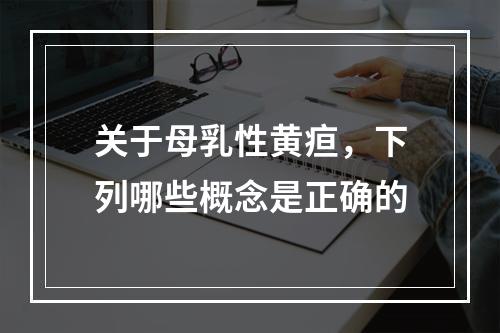 关于母乳性黄疸，下列哪些概念是正确的